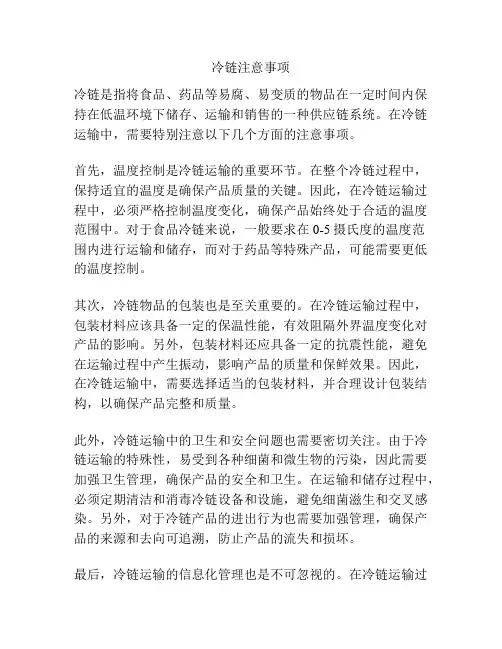 冷链注意事项

冷链是指将食品、药品等易腐、易变质的物品在一定时间内保持在低温环境下储存、运输和销售的一种供应链系统。在冷链运输中，需要特别注意以下几个方面的注意事项。

首先，温度控制是冷链运输的重要环节。在整个冷链过程中，保持适宜的温度是确保产品质量的关键。因此，在冷链运输过程中，必须严格控制温度变化，确保产品始终处于合适的温度范围中。对于食品冷链来说，一般要求在 0-5 摄氏度的温度范围内进行运输和储存，而对于药品等特殊产品，可能需要更低的温度控制。

其次，冷链物品的包装也是至关重要的。在冷链运输过程中，包装材料应该具备一定的保温性能，有效阻隔外界温度变化对产品的影响。另外，包装材料还应具备一定的抗震性能，避免在运输过程中产生振动，影响产品的质量和保鲜效果。因此，在冷链运输中，需要选择适当的包装材料，并合理设计包装结构，以确保产品完整和质量。

此外，冷链运输中的卫生和安全问题也需要密切关注。由于冷链运输的特殊性，易受到各种细菌和微生物的污染，因此需要加强卫生管理，确保产品的安全和卫生。在运输和储存过程中，必须定期清洁和消毒冷链设备和设施，避免细菌滋生和交叉感染。另外，对于冷链产品的进出行为也需要加强管理，确保产品的来源和去向可追溯，防止产品的流失和损坏。

最后，冷链运输的信息化管理也是不可忽视的。在冷链运输过